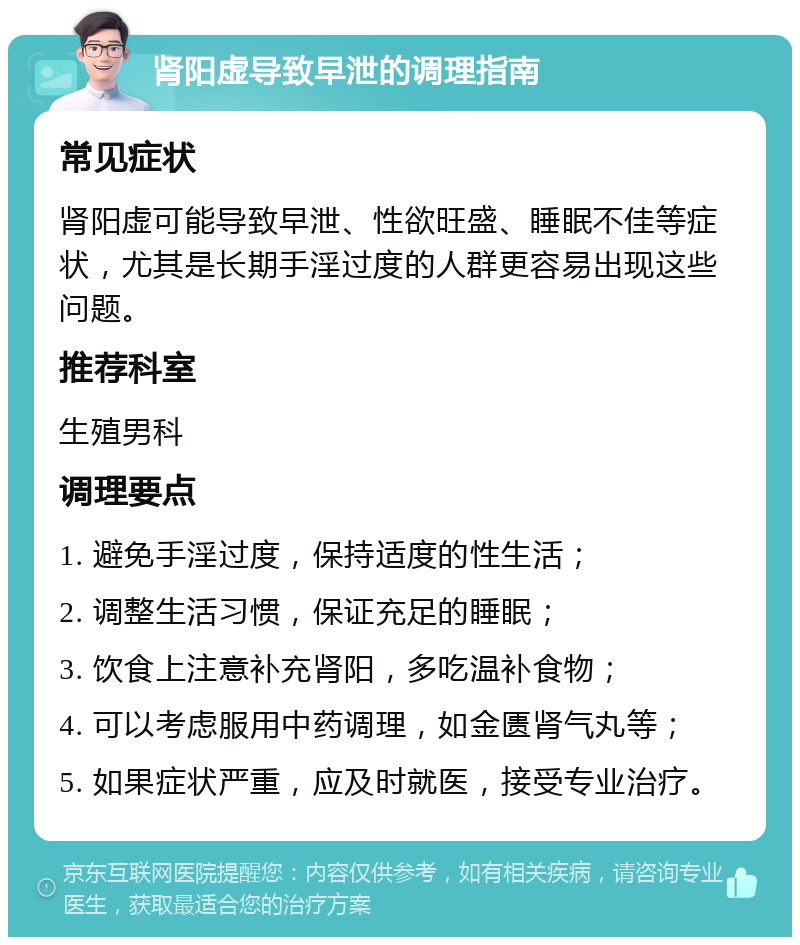 肾阳虚导致早泄的调理指南

常见症状

肾阳虚可能导致早泄、性欲旺盛、睡眠不佳等症状，尤其是长期手淫过度的人群更容易出现这些问题。

推荐科室

生殖男科

调理要点

1. 避免手淫过度，保持适度的性生活；

2. 调整生活习惯，保证充足的睡眠；

3. 饮食上注意补充肾阳，多吃温补食物；

4. 可以考虑服用中药调理，如金匮肾气丸等；

5. 如果症状严重，应及时就医，接受专业治疗。

京东互联网医院提醒您：内容仅供参考，如有相关疾病，请咨询专业医生，获取最适合您的治疗方案